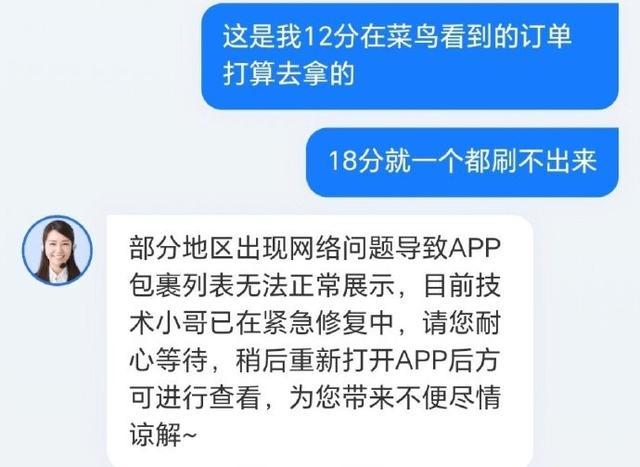 这是我12分在菜鸟看到的订单打算去拿的

18分就一个都刷不出来

部分地区出现网络问题导致APP包裹列表无法正常展示，目前技术小哥已在紧急修复中，请您耐心等待，稍后重新打开APP后方可进行查看，为您带来不便尽情谅解~